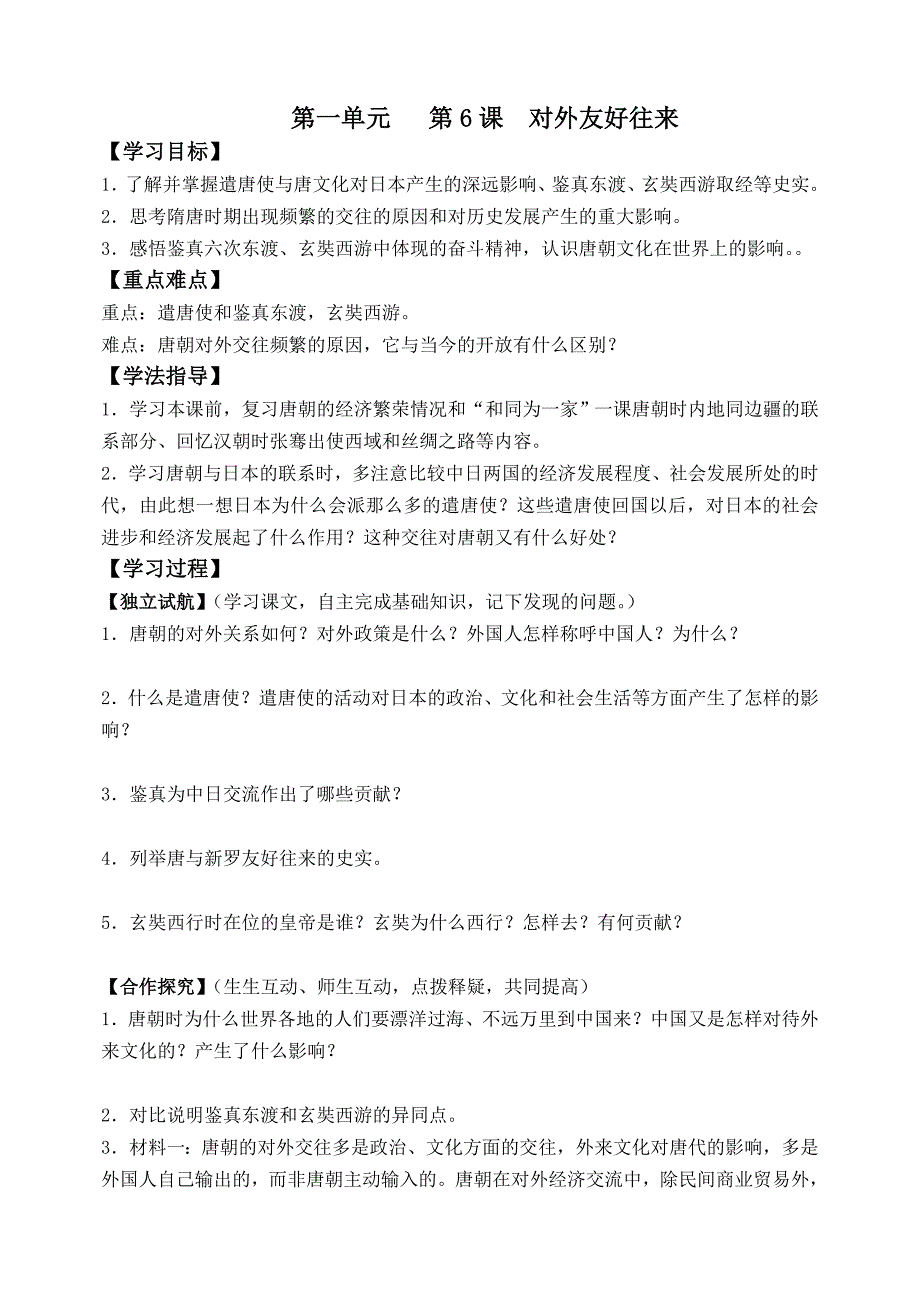 第一单元　　第 6 课　对外友好往来

【学习目标】

1．了解并掌握遣唐使与唐文化对日本产生的深远影响、鉴真东渡、玄奘西游取经等史实。

2．思考隋唐时期出现频繁的交往的原因和对历史发展产生的重大影响。

3．感悟鉴真六次东渡、玄奘西游中体现的奋斗精神，认识唐朝文化在世界上的影响。。

【重点难点】

重点：遣唐使和鉴真东渡，玄奘西游。

难点：唐朝对外交往频繁的原因，它与当今的开放有什么区别？

【学法指导】

1．学习本课前，复习唐朝的经济繁荣情况和“和同为一家”一课唐朝时内地同边疆的联系部分、回忆汉朝时张骞出使西域和丝绸之路等内容。

2．学习唐朝与日本的联系时，多注意比较中日两国的经济发展程度、社会发展所处的时代，由此想一想日本为什么会派那么多的遣唐使？这些遣唐使回国以后，对日本的社会进步和经济发展起了什么作用？这种交往对唐朝又有什么好处？

【学习过程】

【独立试航】(学习课文，自主完成基础知识，记下发现的问题。)

1．唐朝的对外关系如何？对外政策是什么？外国人怎样称呼中国人？为什么？

2．什么是遣唐使？遣唐使的活动对日本的政治、文化和社会生活等方面产生了怎样的影响？

3．鉴真为中日交流作出了哪些贡献？

4．列举唐与新罗友好往来的史实。

5．玄奘西行时在位的皇帝是谁？玄奘为什么西行？怎样去？有何贡献？

【合作探究】(生生互动、师生互动，点拨释疑，共同提高)

1．唐朝时为什么世界各地的人们要漂洋过海、不远万里到中国来？中国又是怎样对待外来文化的？产生了什么影响？

2．对比说明鉴真东渡和玄奘西游的异同点。

3．材料一：唐朝的对外交往多是政治、文化方面的交往，外来文化对唐代的影响，多是外国人自己输出的，而非唐朝主动输入的。唐朝在对外经济交流中，除民间商业贸易外，